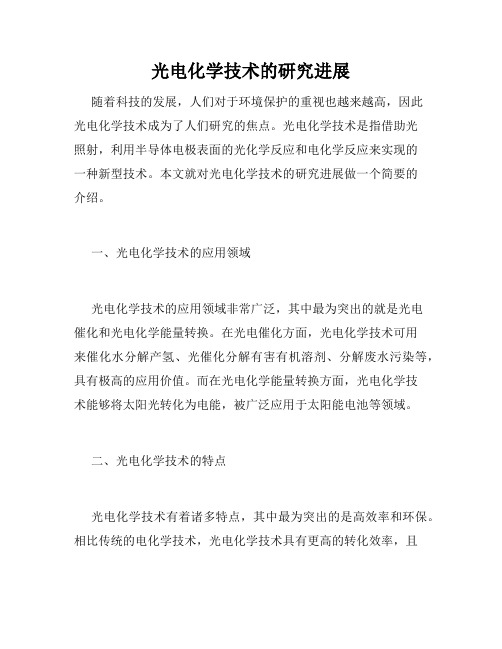 光电化学技术的研究进展

随着科技的发展，人们对于环境保护的重视也越来越高，因此光电化学技术成为了人们研究的焦点。光电化学技术是指借助光照射，利用半导体电极表面的光化学反应和电化学反应来实现的一种新型技术。本文就对光电化学技术的研究进展做一个简要的介绍。

一、光电化学技术的应用领域

光电化学技术的应用领域非常广泛，其中最为突出的就是光电催化和光电化学能量转换。在光电催化方面，光电化学技术可用来催化水分解产氢、光催化分解有害有机溶剂、分解废水污染等，具有极高的应用价值。而在光电化学能量转换方面，光电化学技术能够将太阳光转化为电能，被广泛应用于太阳能电池等领域。

二、光电化学技术的特点

光电化学技术有着诸多特点，其中最为突出的是高效率和环保。相比传统的电化学技术，光电化学技术具有更高的转化效率，且